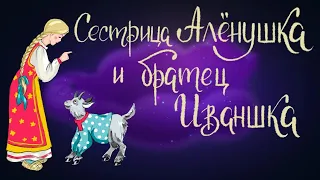 Сестрица Алёнушка и братец Иванушка